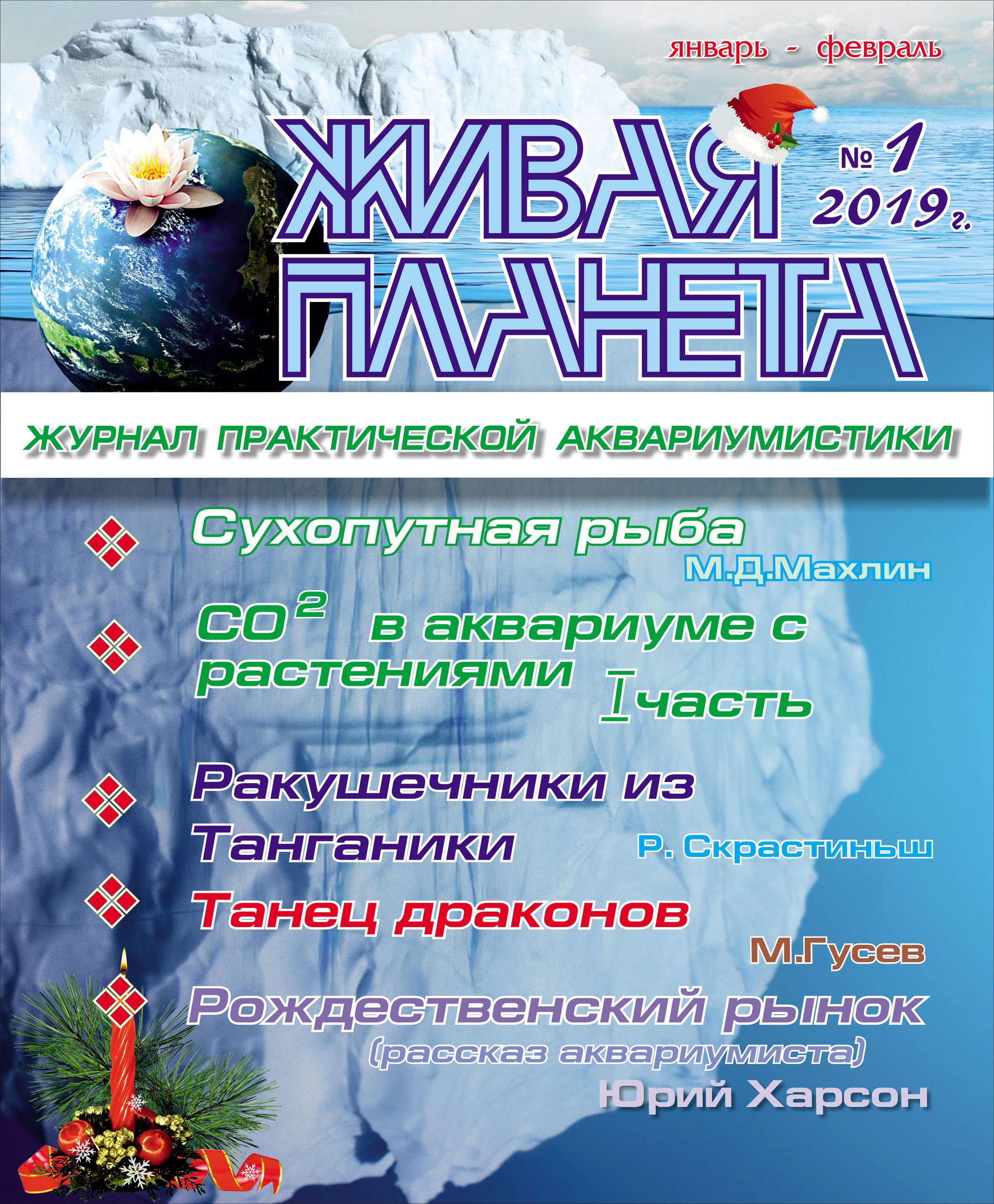 январь - февраль

ЖИВАЯ ПЛАНЕТА

№ 1 2019 г.

ЖУРНАЛ ПРАКТИЧЕСКОЙ АКВАРИУМИСТИКИ

Сухопутная рыба

М.Д.Махлин

$CO^2$ в аквариуме с растениями I часть

Ракушечники из Танганики

Р. Скрастиньш

Танец драконов

М.Гусев

Рождественский рынок (рассказ аквариумиста)

Юрий Харсон